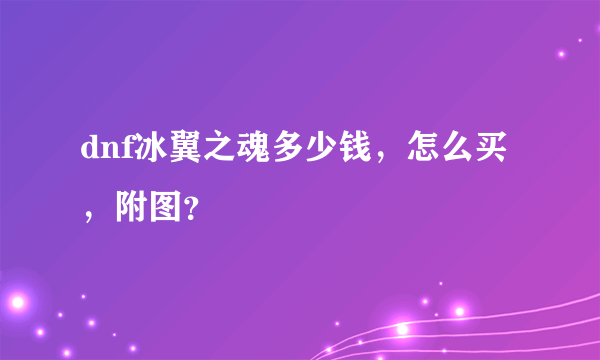 dnf冰翼之魂多少钱，怎么买，附图?